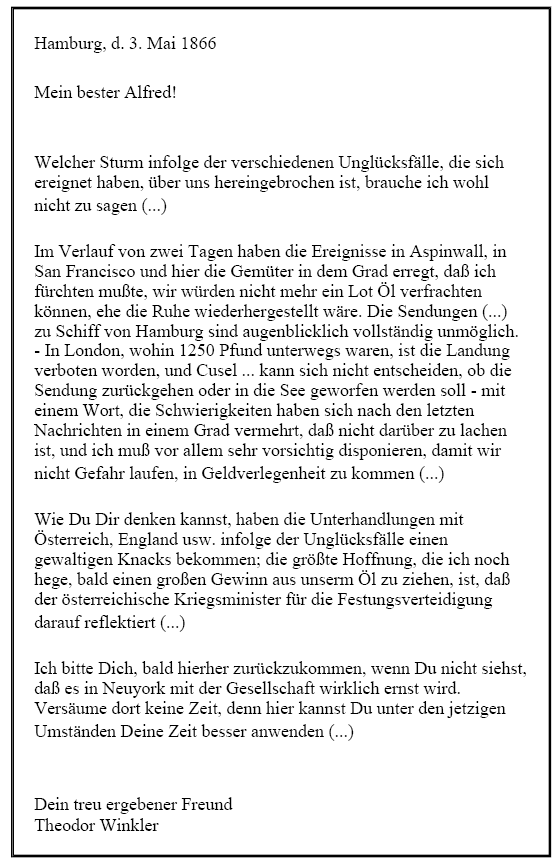 Hamburg, d. 3. Mai 1866

Mein bester Alfred!

Welcher Sturm infolge der verschiedenen Unglücksfälle, die sich ereignet haben, über uns hereingebrochen ist, brauche ich wohl nicht zu sagen (...)

Im Verlauf von zwei Tagen haben die Ereignisse in Aspinwall, in San Francisco und hier die Gemüter in dem Grad erregt, daß ich fürchten mußte, wir würden nicht mehr ein Lot Öl verfrachten können, ehe die Ruhe wiederhergestellt wäre. Die Sendungen (...) zu Schiff von Hamburg sind augenblicklich vollständig unmöglich. - In London, wohin 1250 Pfund unterwegs waren, ist die Landung verboten worden, und Cusel ... kann sich nicht entscheiden, ob die Sendung zurückgehen oder in die See geworfen werden soll - mit einem Wort, die Schwierigkeiten haben sich nach den letzten Nachrichten in einem Grad vermehrt, daß nicht darüber zu lachen ist, und ich muß vor allem sehr vorsichtig disponieren, damit wir nicht Gefahr laufen, in Geldverlegenheit zu kommen (...)

Wie Du Dir denken kannst, haben die Unterhandlungen mit Österreich, England usw. infolge der Unglücksfälle einen gewaltigen Knacks bekommen; die größte Hoffnung, die ich noch hege, bald einen großen Gewinn aus unserm Öl zu ziehen, ist, daß der österreichische Kriegsminister für die Festungsverteidigung darauf reflektiert (...)

Ich bitte Dich, bald hierher zurückzukommen, wenn Du nicht siehst, daß es in Neuyork mit der Gesellschaft wirklich ernst wird. Versäume dort keine Zeit, denn hier kannst Du unter den jetzigen Umständen Deine Zeit besser anwenden (...)

Dein treu ergebener Freund
Theodor Winkler